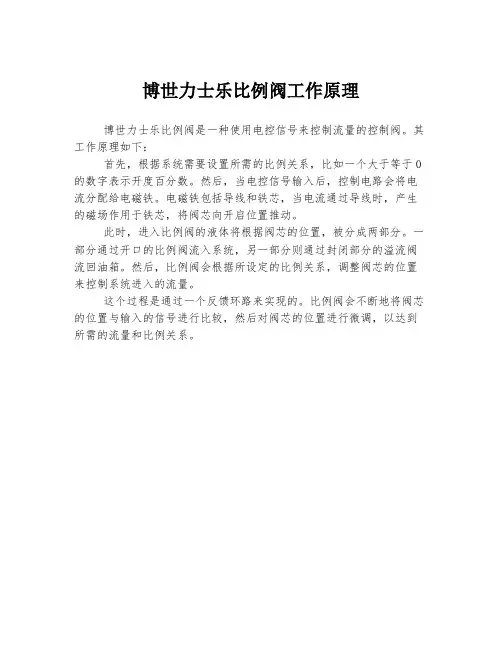 博世力士乐比例阀工作原理

博世力士乐比例阀是一种使用电控信号来控制流量的控制阀。其工作原理如下：

首先，根据系统需要设置所需的比例关系，比如一个大于等于0的数字表示开度百分数。然后，当电控信号输入后，控制电路会将电流分配给电磁铁。电磁铁包括导线和铁芯，当电流通过导线时，产生的磁场作用于铁芯，将阀芯向开启位置推动。

此时，进入比例阀的液体将根据阀芯的位置，被分成两部分。一部分通过开口的比例阀流入系统，另一部分则通过封闭部分的溢流阀流回油箱。然后，比例阀会根据所设定的比例关系，调整阀芯的位置来控制系统进入的流量。

这个过程是通过一个反馈环路来实现的。比例阀会不断地将阀芯的位置与输入的信号进行比较，然后对阀芯的位置进行微调，以达到所需的流量和比例关系。